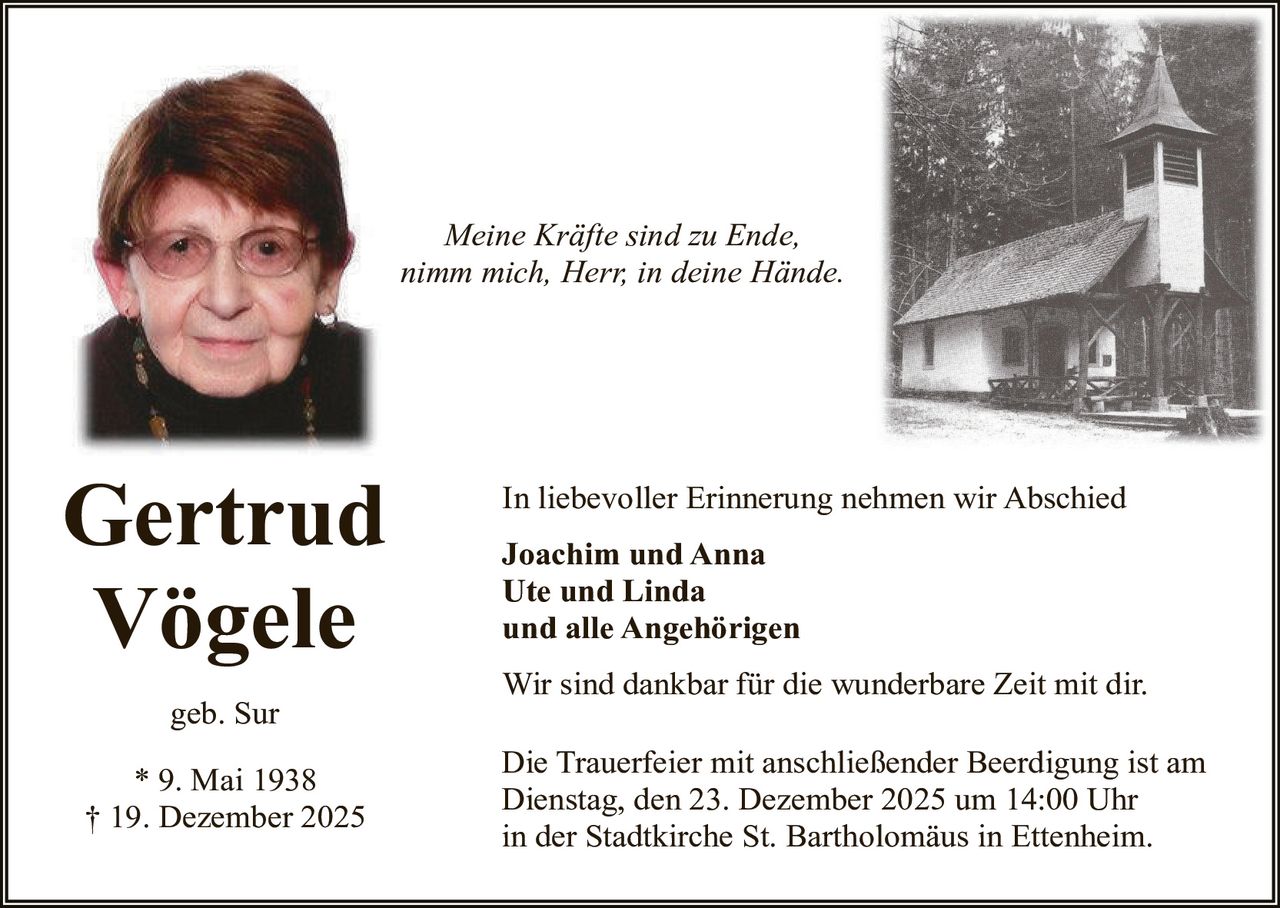 Meine Kräfte sind zu Ende,
nimm mich, Herr, in deine Hände.

Gertrud
Vögele

geb. Sur

* 9. Mai 1938
† 19. Dezember 2025

In liebevoller Erinnerung nehmen wir Abschied

Joachim und Anna
Ute und Linda
und alle Angehörigen

Wir sind dankbar für die wunderbare Zeit mit dir.

Die Trauerfeier mit anschließender Beerdigung ist am Dienstag, den 23. Dezember 2025 um 14:00 Uhr in der Stadtkirche St. Bartholomäus in Ettenheim.